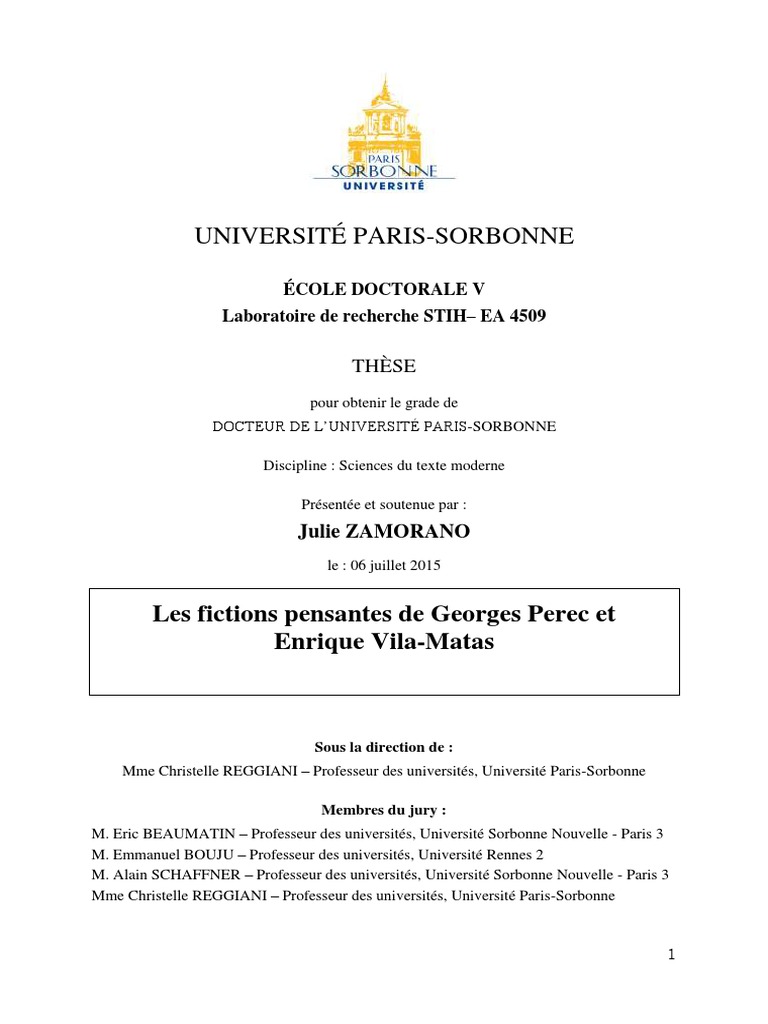 PARIS
SORBONNE
UNIVERSITÉ

UNIVERSITÉ PARIS-SORBONNE

ÉCOLE DOCTORALE V
Laboratoire de recherche STIH– EA 4509

THÈSE

pour obtenir le grade de
DOCTEUR DE L'UNIVERSITÉ PARIS-SORBONNE

Discipline : Sciences du texte moderne

Présentée et soutenue par :
Julie ZAMORANO

le : 06 juillet 2015

Les fictions pensantes de Georges Perec et Enrique Vila-Matas

Sous la direction de :
Mme Christelle REGGIANI – Professeur des universités, Université Paris-Sorbonne

Membres du jury :
M. Eric BEAUMATIN – Professeur des universités, Université Sorbonne Nouvelle - Paris 3
M. Emmanuel BOUJU – Professeur des universités, Université Rennes 2
M. Alain SCHAFFNER – Professeur des universités, Université Sorbonne Nouvelle - Paris 3
Mme Christelle REGGIANI – Professeur des universités, Université Paris-Sorbonne

1